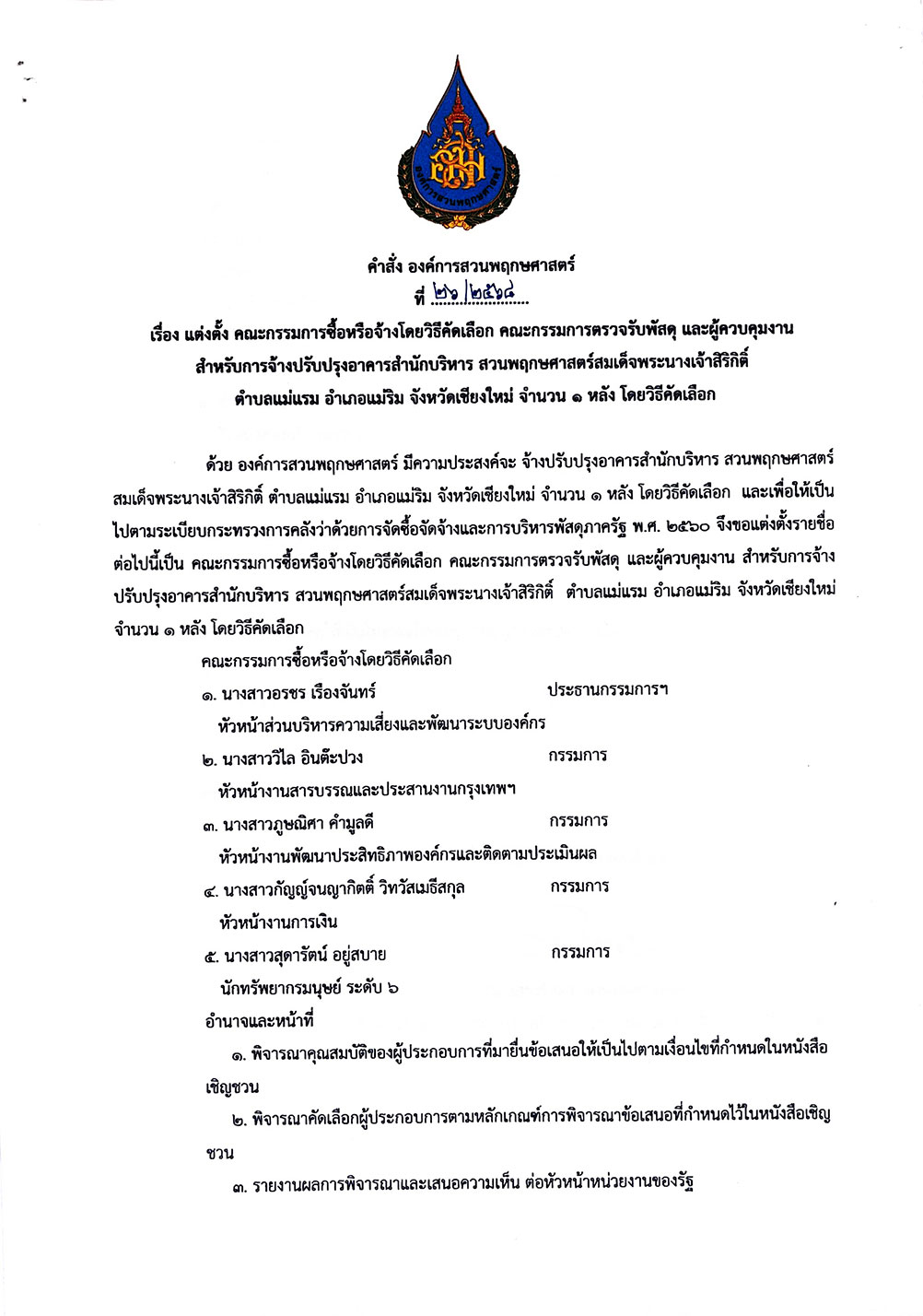 องค์การสวนพฤกษศาสตร์

คำสั่ง องค์การสวนพฤกษศาสตร์
ที่ ๒๖/๒๕๖๘

เรื่อง แต่งตั้ง คณะกรรมการซื้อหรือจ้างโดยวิธีคัดเลือก คณะกรรมการตรวจรับพัสดุ และผู้ควบคุมงาน สำหรับการจ้างปรับปรุงอาคารสำนักบริหาร สวนพฤกษศาสตร์สมเด็จพระนางเจ้าสิริกิติ์ ตำบลแม่แรม อำเภอแม่ริม จังหวัดเชียงใหม่ จำนวน ๑ หลัง โดยวิธีคัดเลือก

ด้วย องค์การสวนพฤกษศาสตร์ มีความประสงค์จะ จ้างปรับปรุงอาคารสำนักบริหาร สวนพฤกษศาสตร์สมเด็จพระนางเจ้าสิริกิติ์ ตำบลแม่แรม อำเภอแม่ริม จังหวัดเชียงใหม่ จำนวน ๑ หลัง โดยวิธีคัดเลือก และเพื่อให้เป็นไปตามระเบียบกระทรวงการคลังว่าด้วยการจัดซื้อจัดจ้างและการบริหารพัสดุภาครัฐ พ.ศ. ๒๕๖๐ จึงขอแต่งตั้งรายชื่อต่อไปนี้เป็น คณะกรรมการซื้อหรือจ้างโดยวิธีคัดเลือก คณะกรรมการตรวจรับพัสดุ และผู้ควบคุมงาน สำหรับการจ้างปรับปรุงอาคารสำนักบริหาร สวนพฤกษศาสตร์สมเด็จพระนางเจ้าสิริกิติ์ ตำบลแม่แรม อำเภอแม่ริม จังหวัดเชียงใหม่ จำนวน ๑ หลัง โดยวิธีคัดเลือก

คณะกรรมการซื้อหรือจ้างโดยวิธีคัดเลือก

๑. นางสาวอรชร เรืองจันทร์ ประธานกรรมการฯ
หัวหน้าส่วนบริหารความเสี่ยงและพัฒนาระบบองค์กร

๒. นางสาววิไล อินต๊ะปวง กรรมการ
หัวหน้างานสารบรรณและประสานงานกรุงเทพฯ

๓. นางสาวภูษณิศา คำมูลดี กรรมการ
หัวหน้างานพัฒนาประสิทธิภาพองค์กรและติดตามประเมินผล

๔. นางสาวกัญญ์จนญากิตติ์ วิทวัสเมธีสกุล กรรมการ
หัวหน้างานการเงิน

๕. นางสาวสุดารัตน์ อยู่สบาย กรรมการ
นักทรัพยากรมนุษย์ ระดับ ๖

อำนาจและหน้าที่

๑. พิจารณาคุณสมบัติของผู้ประกอบการที่มายื่นข้อเสนอให้เป็นไปตามเงื่อนไขที่กำหนดในหนังสือเชิญชวน

๒. พิจารณาคัดเลือกผู้ประกอบการตามหลักเกณฑ์การพิจารณาข้อเสนอที่กำหนดไว้ในหนังสือเชิญชวน

๓. รายงานผลการพิจารณาและเสนอความเห็น ต่อหัวหน้าหน่วยงานของรัฐ